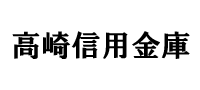 高崎信用金庫